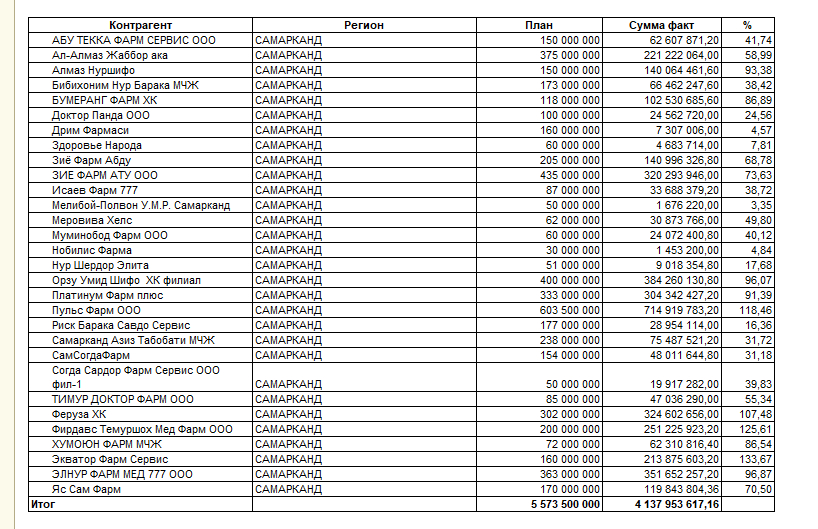 | Контрагент | Регион | План | Сумма факт | % |
|---|---|---|---|---|
| АБУ ТЕККА ФАРМ СЕРВИС ООО | САМАРКАНД | 150 000 000 | 62 607 871,20 | 41,74 |
| Ал-Алмаз Жаббор ака | САМАРКАНД | 375 000 000 | 221 222 064,00 | 58,99 |
| Алмаз Нуршифо | САМАРКАНД | 150 000 000 | 140 064 461,60 | 93,38 |
| Бибихоним Нур Барака МЧЖ | САМАРКАНД | 173 000 000 | 66 462 247,60 | 38,42 |
| БУМЕРАНГ ФАРМ ХК | САМАРКАНД | 118 000 000 | 102 530 685,60 | 86,89 |
| Доктор Панда ООО | САМАРКАНД | 100 000 000 | 24 562 720,00 | 24,56 |
| Дрим Фармаси | САМАРКАНД | 160 000 000 | 7 307 006,00 | 4,57 |
| Здоровье Народа | САМАРКАНД | 60 000 000 | 4 683 714,00 | 7,81 |
| Зиё Фарм Абду | САМАРКАНД | 205 000 000 | 140 996 326,80 | 68,78 |
| ЗИЕ ФАРМ АТУ ООО | САМАРКАНД | 435 000 000 | 320 293 946,00 | 73,63 |
| Исаев Фарм 777 | САМАРКАНД | 87 000 000 | 33 688 379,20 | 38,72 |
| Мелибой-Полвон У.М.Р. Самарканд | САМАРКАНД | 50 000 000 | 1 676 220,00 | 3,35 |
| Меровива Хелс | САМАРКАНД | 62 000 000 | 30 873 766,00 | 49,80 |
| Муминобод Фарм ООО | САМАРКАНД | 60 000 000 | 24 072 400,80 | 40,12 |
| Нобилис Фарма | САМАРКАНД | 30 000 000 | 1 453 200,00 | 4,84 |
| Нур Шердор Элита | САМАРКАНД | 51 000 000 | 9 018 354,80 | 17,68 |
| Орзу Умид Шифо ХК филиал | САМАРКАНД | 400 000 000 | 384 260 130,80 | 96,07 |
| Платинум Фарм плюс | САМАРКАНД | 333 000 000 | 304 342 427,20 | 91,39 |
| Пульс Фарм ООО | САМАРКАНД | 603 500 000 | 714 919 783,20 | 118,46 |
| Риск Барака Савдо Сервис | САМАРКАНД | 177 000 000 | 28 954 114,00 | 16,36 |
| Самарканд Азиз Табобати МЧЖ | САМАРКАНД | 238 000 000 | 75 487 521,20 | 31,72 |
| СамСогдаФарм | САМАРКАНД | 154 000 000 | 48 011 644,80 | 31,18 |
| Согда Сардор Фарм Сервис ООО фил-1 | САМАРКАНД | 50 000 000 | 19 917 282,00 | 39,83 |
| ТИМУР ДОКТОР ФАРМ ООО | САМАРКАНД | 85 000 000 | 47 036 290,00 | 55,34 |
| Феруза ХК | САМАРКАНД | 302 000 000 | 324 602 656,00 | 107,48 |
| Фирдавс Темуршох Мед Фарм ООО | САМАРКАНД | 200 000 000 | 251 225 923,20 | 125,61 |
| ХУМОЮН ФАРМ МЧЖ | САМАРКАНД | 72 000 000 | 62 310 816,40 | 86,54 |
| Экватор Фарм Сервис | САМАРКАНД | 160 000 000 | 213 875 603,20 | 133,67 |
| ЭЛНУР ФАРМ МЕД 777 ООО | САМАРКАНД | 363 000 000 | 351 652 257,20 | 96,87 |
| Яс Сам Фарм | САМАРКАНД | 170 000 000 | 119 843 804,36 | 70,50 |
| Итог | | 5 573 500 000 | 4 137 953 617,16 | |